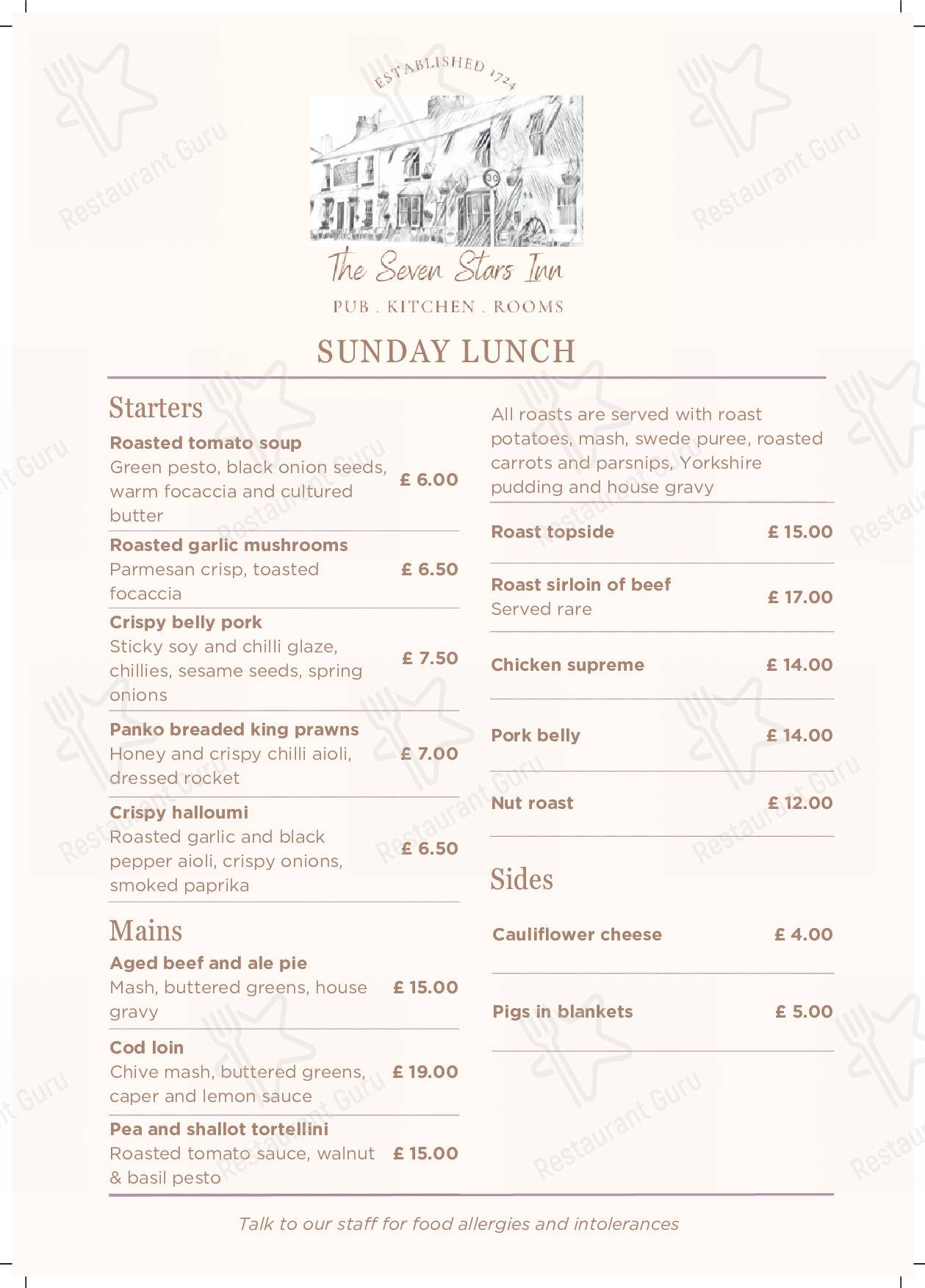 ESTABLISHED 1724

The Seven Stars Inn

PUB . KITCHEN . ROOMS

SUNDAY LUNCH

Starters

Roasted tomato soup
Green pesto, black onion seeds, warm focaccia and cultured butter £ 6.00

Roasted garlic mushrooms
Parmesan crisp, toasted focaccia £ 6.50

Crispy belly pork
Sticky soy and chilli glaze, chillies, sesame seeds, spring onions £ 7.50

Panko breaded king prawns
Honey and crispy chilli aioli, dressed rocket £ 7.00

Crispy halloumi
Roasted garlic and black pepper aioli, crispy onions, smoked paprika £ 6.50

Mains

Aged beef and ale pie
Mash, buttered greens, house gravy £ 15.00

Cod loin
Chive mash, buttered greens, caper and lemon sauce £ 19.00

Pea and shallot tortellini
Roasted tomato sauce, walnut & basil pesto £ 15.00

All roasts are served with roast potatoes, mash, swede puree, roasted carrots and parsnips, Yorkshire pudding and house gravy

Roast topside £ 15.00

Roast sirloin of beef
Served rare £ 17.00

Chicken supreme £ 14.00

Pork belly £ 14.00

Nut roast £ 12.00

Sides

Cauliflower cheese £ 4.00

Pigs in blankets £ 5.00

Talk to our staff for food allergies and intolerances

Restaurant Guru